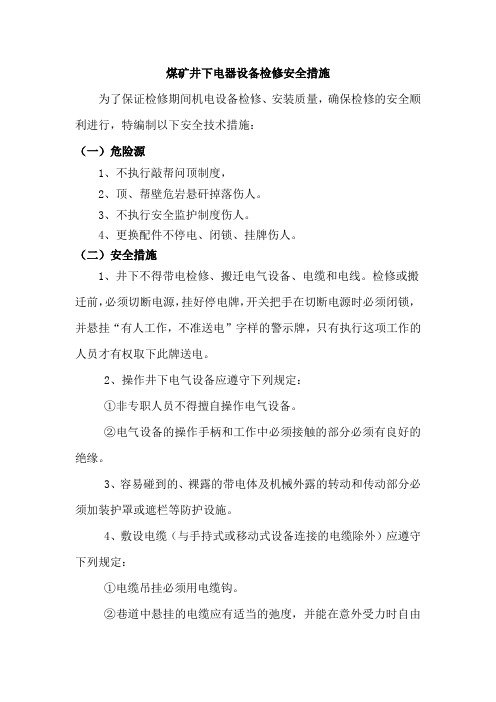 煤矿井下电器设备检修安全措施

为了保证检修期间机电设备检修、安装质量，确保检修的安全顺利进行，特编制以下安全技术措施：

（一）危险源

1、不执行敲帮问顶制度，

2、顶、帮壁危岩悬矸掉落伤人。

3、不执行安全监护制度伤人。

4、更换配件不停电、闭锁、挂牌伤人。

（二）安全措施

1、井下不得带电检修、搬迁电气设备、电缆和电线。检修或搬迁前，必须切断电源，挂好停电牌，开关把手在切断电源时必须闭锁，并悬挂“有人工作，不准送电”字样的警示牌，只有执行这项工作的人员才有权取下此牌送电。

2、操作井下电气设备应遵守下列规定：

①非专职人员不得擅自操作电气设备。

②电气设备的操作手柄和工作中必须接触的部分必须有良好的绝缘。

3、容易碰到的、裸露的带电体及机械外露的转动和传动部分必须加装护罩或遮栏等防护设施。

4、敷设电缆（与手持式或移动式设备连接的电缆除外）应遵守下列规定：

①电缆吊挂必须用电缆钩。

②巷道中悬挂的电缆应有适当的弛度，并能在意外受力时自由